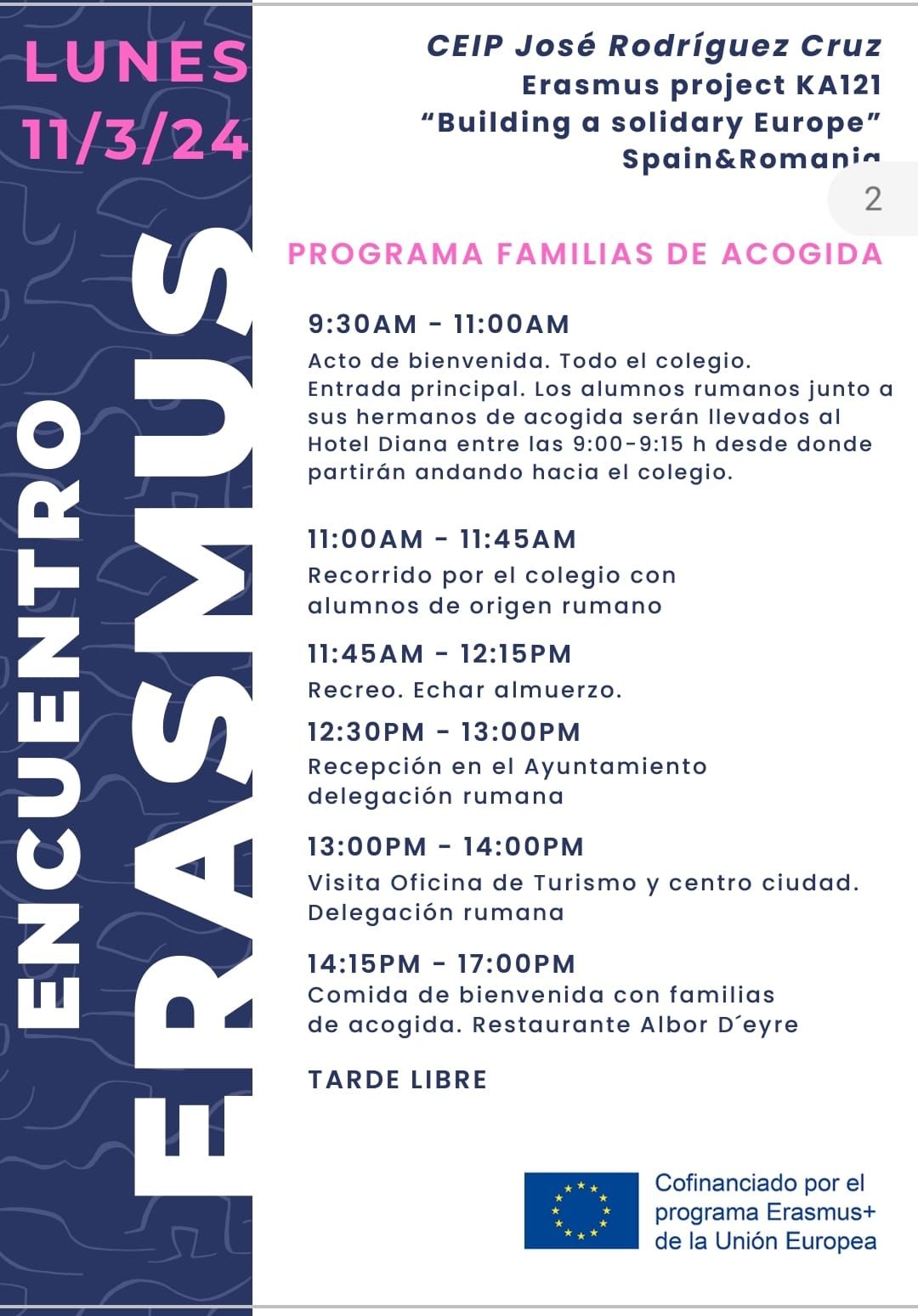 LUNES
11/3/24

ENCUENTRO
ERASMUS

CEIP José Rodríguez Cruz
Erasmus project KA121
“Building a solidary Europe”
Spain&Romania

2

PROGRAMA FAMILIAS DE ACOGIDA

9:30AM - 11:00AM
Acto de bienvenida. Todo el colegio. Entrada principal. Los alumnos rumanos junto a sus hermanos de acogida serán llevados al Hotel Diana entre las 9:00-9:15 h desde donde partirán andando hacia el colegio.

11:00AM - 11:45AM
Recorrido por el colegio con alumnos de origen rumano

11:45AM - 12:15PM
Recreo. Echar almuerzo.

12:30PM - 13:00PM
Recepción en el Ayuntamiento delegación rumana

13:00PM - 14:00PM
Visita Oficina de Turismo y centro ciudad. Delegación rumana

14:15PM - 17:00PM
Comida de bienvenida con familias de acogida. Restaurante Albor D´eyre

TARDE LIBRE

Cofinanciado por el programa Erasmus+ de la Unión Europea